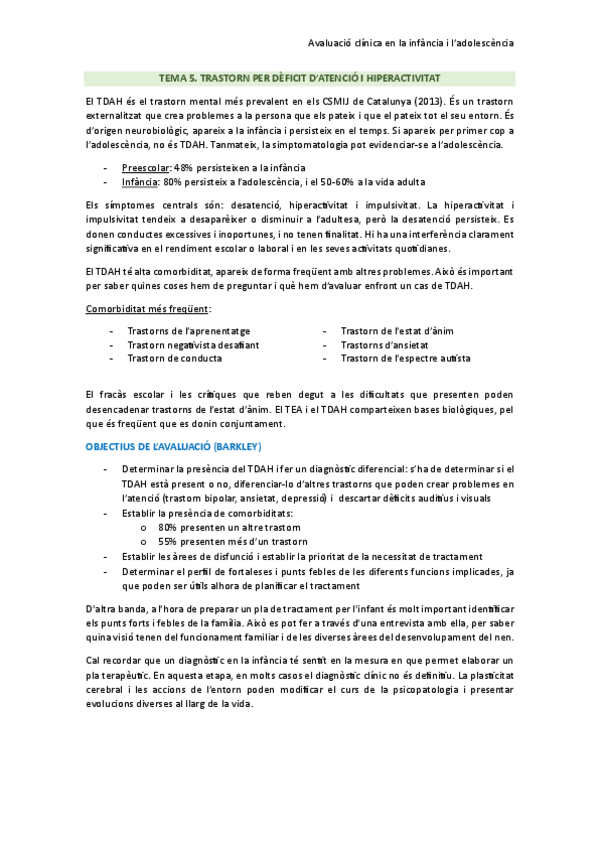 Avaluació clínica en la infància i l'adolescència

TEMA 5. TRASTORN PER DÈFICIT D'ATENCIÓ I HIPERACTIVITAT

El TDAH és el trastorn mental més prevalent en els CSMIJ de Catalunya (2013). És un trastorn externalitzat que crea problemes a la persona que els pateix i que el pateix tot el seu entorn. És d'origen neurobiològic, apareix a la infància i persisteix en el temps. Si apareix per primer cop a l'adolescència, no és TDAH. Tanmateix, la simptomatologia pot evidenciar-se a l'adolescència.

- Preescolar: 48% persisteixen a la infància
- Infància: 80% persisteix a l'adolescència, i el 50-60% a la vida adulta

Els símptomes centrals són: desatenció, hiperactivitat i impulsivitat. La hiperactivitat i impulsivitat tendeix a desaparèixer o disminuir a l'adultesa, però la desatenció persisteix. Es donen conductes excessives i inoportunes, i no tenen finalitat. Hi ha una interferència clarament significativa en el rendiment escolar o laboral i en les seves activitats quotidianes.

El TDAH té alta comorbiditat, apareix de forma freqüent amb altres problemes. Això és important per saber quines coses hem de preguntar i què hem d'avaluar enfront un cas de TDAH.

Comorbiditat més freqüent:

- Trastorns de l'aprenentatge
- Trastorn negativista desafiant
- Trastorn de conducta

- Trastorn de l'estat d'ànim
- Trastorns d'ansietat
- Trastorn de l'espectre autista

El fracàs escolar i les crítiques que reben degut a les dificultats que presenten poden desencadenar trastorns de l'estat d'ànim. El TEA i el TDAH comparteixen bases biològiques, pel que és freqüent que es donin conjuntament.

OBJECTIUS DE L'AVALUACIÓ (BARKLEY)

- Determinar la presència del TDAH i fer un diagnòstic diferencial: s'ha de determinar si el TDAH està present o no, diferenciar-lo d'altres trastorns que poden crear problemes en l'atenció (trastorn bipolar, ansietat, depressió) i descartar dèficits auditius i visuals
- Establir la presència de comorbiditats:
  o 80% presenten un altre trastorn
  o 55% presenten més d'un trastorn
- Establir les àrees de disfunció i establir la prioritat de la necessitat de tractament
- Determinar el perfil de fortaleses i punts febles de les diferents funcions implicades, ja que poden ser útils alhora de planificar el tractament

D'altra banda, a l'hora de preparar un pla de tractament per l'infant és molt important identificar els punts forts i febles de la família. Això es pot fer a través d'una entrevista amb ella, per saber quina visió tenen del funcionament familiar i de les diverses àrees del desenvolupament del nen.

Cal recordar que un diagnòstic en la infància té sentit en la mesura en que permet elaborar un pla terapèutic. En aquesta etapa, en molts casos el diagnòstic clínic no és definitiu. La plasticitat cerebral i les accions de l'entorn poden modificar el curs de la psicopatologia i presentar evolucions diverses al llarg de la vida.